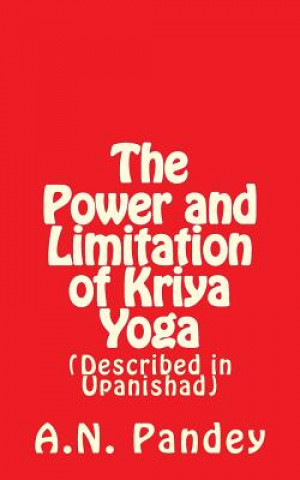 The Power and Limitation of Kriya Yoga

(Described in Upanishad)

A.N. Pandey